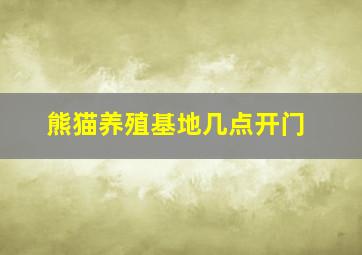 熊猫养殖基地几点开门